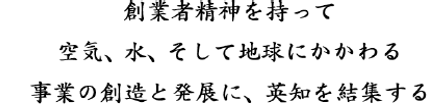 創業者精神を持って

空気、水、そして地球にかかわる

事業の創造と発展に、英知を結集する